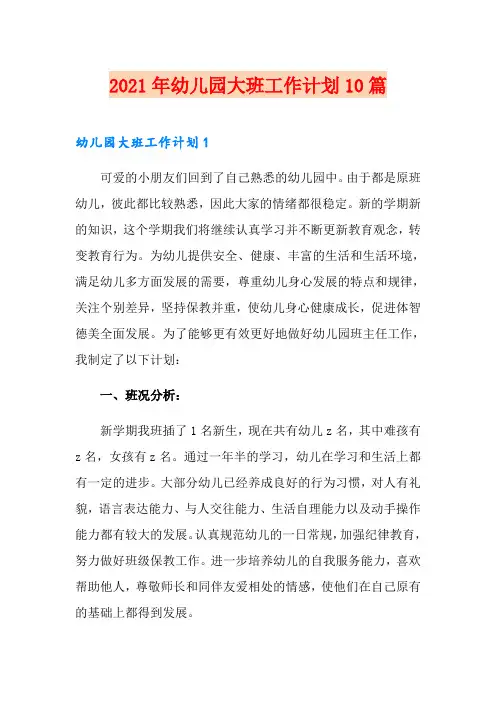 2021年幼儿园大班工作计划10篇

幼儿园大班工作计划1

可爱的小朋友们回到了自己熟悉的幼儿园中。由于都是原班幼儿，彼此都比较熟悉，因此大家的情绪都很稳定。新的学期新的知识，这个学期我们将继续认真学习并不断更新教育观念，转变教育行为。为幼儿提供安全、健康、丰富的生活和生活环境，满足幼儿多方面发展的需要，尊重幼儿身心发展的特点和规律，关注个别差异，坚持保教并重，使幼儿身心健康成长，促进体智德美全面发展。为了能够更有效更好地做好幼儿园班主任工作，我制定了以下计划：

一、班况分析：

新学期我班插了1名新生，现在共有幼儿z名，其中难孩有z名，女孩有z名。通过一年半的学习，幼儿在学习和生活上都有一定的进步。大部分幼儿已经养成良好的行为习惯，对人有礼貌，语言表达能力、与人交往能力、生活自理能力以及动手操作能力都有较大的发展。认真规范幼儿的一日常规，加强纪律教育，努力做好班级保教工作。进一步培养幼儿的自我服务能力，喜欢帮助他人，尊敬师长和同伴友爱相处的情感，使他们在自己原有的基础上都得到发展。